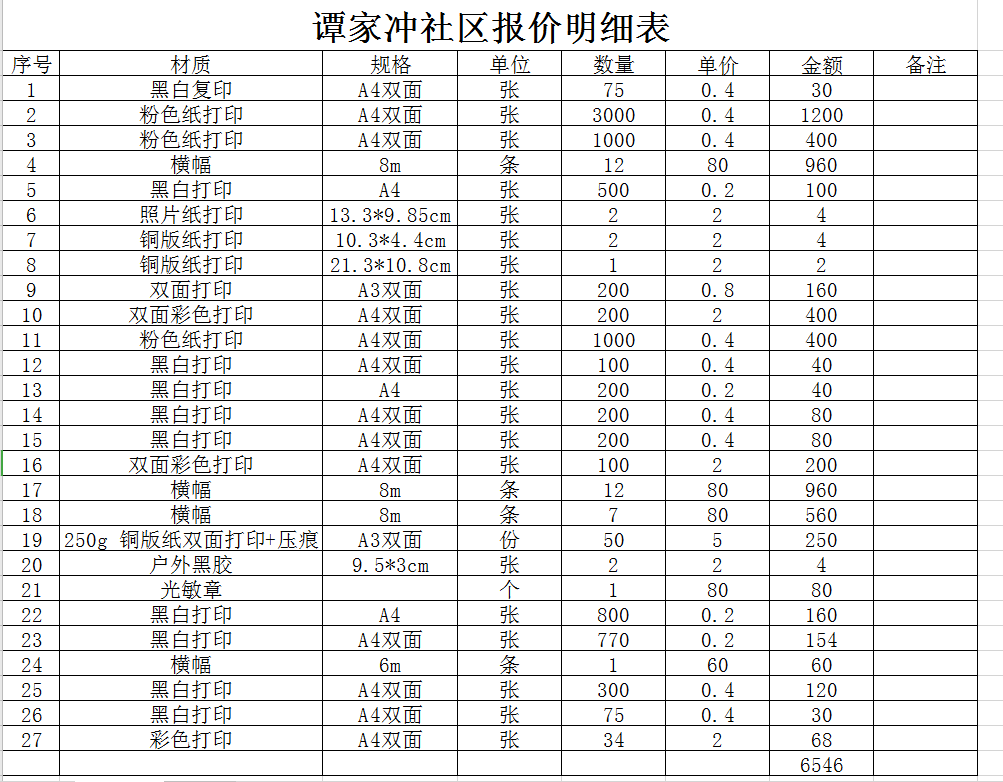 谭家冲社区报价明细表

| 序号 | 材质 | 规格 | 单位 | 数量 | 单价 | 金额 | 备注 |
|---|---|---|---|---|---|---|---|
| 1 | 黑白复印 | A4双面 | 张 | 75 | 0.4 | 30 | |
| 2 | 粉色纸打印 | A4双面 | 张 | 3000 | 0.4 | 1200 | |
| 3 | 粉色纸打印 | A4双面 | 张 | 1000 | 0.4 | 400 | |
| 4 | 横幅 | 8m | 条 | 12 | 80 | 960 | |
| 5 | 黑白打印 | A4 | 张 | 500 | 0.2 | 100 | |
| 6 | 照片纸打印 | 13.3*9.85cm | 张 | 2 | 2 | 4 | |
| 7 | 铜版纸打印 | 10.3*4.4cm | 张 | 2 | 2 | 4 | |
| 8 | 铜版纸打印 | 21.3*10.8cm | 张 | 1 | 2 | 2 | |
| 9 | 双面打印 | A3双面 | 张 | 200 | 0.8 | 160 | |
| 10 | 双面彩色打印 | A4双面 | 张 | 200 | 2 | 400 | |
| 11 | 粉色纸打印 | A4双面 | 张 | 1000 | 0.4 | 400 | |
| 12 | 黑白打印 | A4双面 | 张 | 100 | 0.4 | 40 | |
| 13 | 黑白打印 | A4 | 张 | 200 | 0.2 | 40 | |
| 14 | 黑白打印 | A4双面 | 张 | 200 | 0.4 | 80 | |
| 15 | 黑白打印 | A4双面 | 张 | 200 | 0.4 | 80 | |
| 16 | 双面彩色打印 | A4双面 | 张 | 100 | 2 | 200 | |
| 17 | 横幅 | 8m | 条 | 12 | 80 | 960 | |
| 18 | 横幅 | 8m | 条 | 7 | 80 | 560 | |
| 19 | 250g 铜版纸双面打印+压痕 | A3双面 | 份 | 50 | 5 | 250 | |
| 20 | 户外黑胶 | 9.5*3cm | 张 | 2 | 2 | 4 | |
| 21 | 光敏章 | | 个 | 1 | 80 | 80 | |
| 22 | 黑白打印 | A4 | 张 | 800 | 0.2 | 160 | |
| 23 | 黑白打印 | A4双面 | 张 | 770 | 0.2 | 154 | |
| 24 | 横幅 | 6m | 条 | 1 | 60 | 60 | |
| 25 | 黑白打印 | A4双面 | 张 | 300 | 0.4 | 120 | |
| 26 | 黑白打印 | A4双面 | 张 | 75 | 0.4 | 30 | |
| 27 | 彩色打印 | A4双面 | 张 | 34 | 2 | 68 | |
| | | | | | | 6546 | |